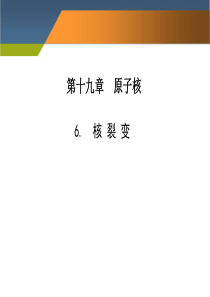 第十九章　原子核

6.　核 裂 变